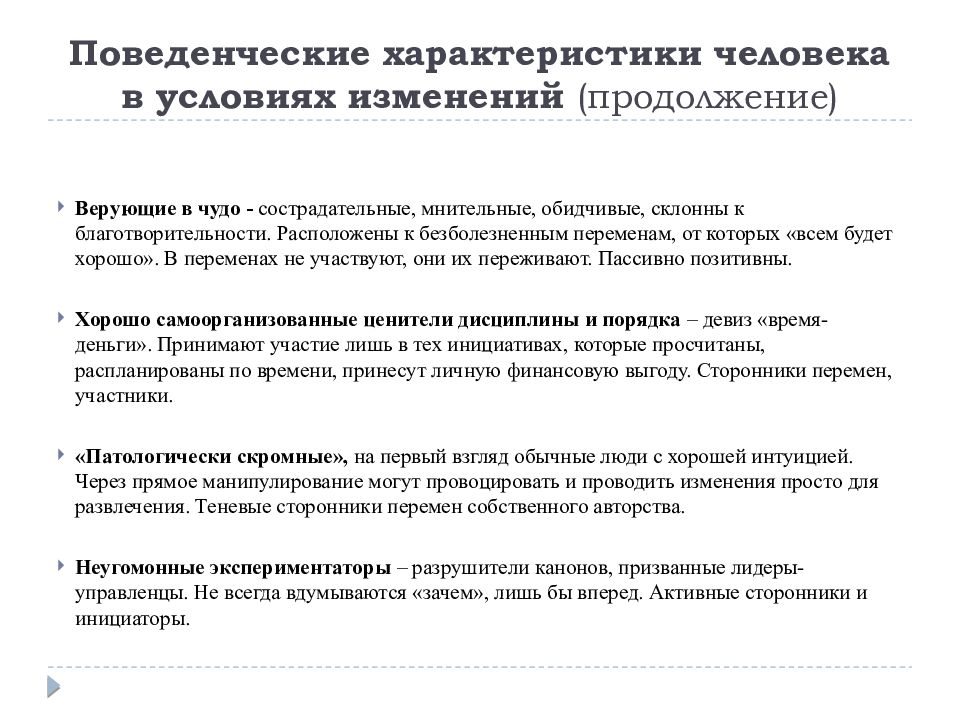 Поведенческие характеристики человека в условиях изменений (продолжение)

Верующие в чудо - сострадательные, мнительные, обидчивые, склонны к благотворительности. Расположены к безболезненным переменам, от которых «всем будет хорошо». В переменах не участвуют, они их переживают. Пассивно позитивны.

Хорошо самоорганизованные ценители дисциплины и порядка – девиз «время-деньги». Принимают участие лишь в тех инициативах, которые просчитаны, распланированы по времени, принесут личную финансовую выгоду. Сторонники перемен, участники.

«Патологически скромные», на первый взгляд обычные люди с хорошей интуицией. Через прямое манипулирование могут провоцировать и проводить изменения просто для развлечения. Теневые сторонники перемен собственного авторства.

Неугомонные экспериментаторы – разрушители канонов, призванные лидеры-управленцы. Не всегда вдумываются «зачем», лишь бы вперед. Активные сторонники и инициаторы.